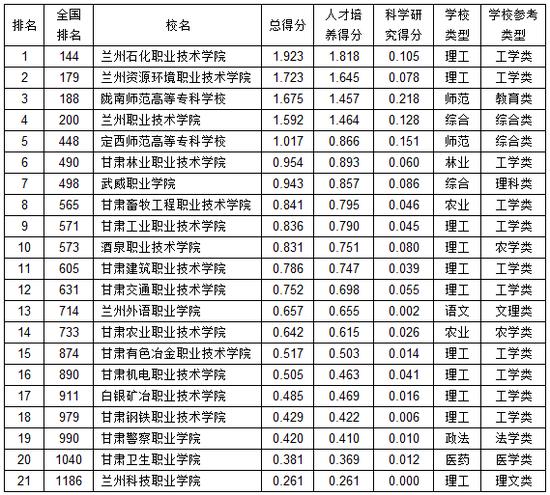 | 排名 | 全国排名 | 校名 | 总得分 | 人才培养得分 | 科学研究得分 | 学校类型 | 学校参考类型 |
|---|---|---|---|---|---|---|---|
| 1 | 144 | 兰州石化职业技术学院 | 1.923 | 1.818 | 0.105 | 理工 | 工学类 |
| 2 | 179 | 兰州资源环境职业技术学院 | 1.723 | 1.645 | 0.078 | 理工 | 工学类 |
| 3 | 188 | 陇南师范高等专科学校 | 1.675 | 1.457 | 0.218 | 师范 | 教育类 |
| 4 | 200 | 兰州职业技术学院 | 1.592 | 1.464 | 0.128 | 综合 | 综合类 |
| 5 | 448 | 定西师范高等专科学校 | 1.017 | 0.866 | 0.151 | 师范 | 综合类 |
| 6 | 490 | 甘肃林业职业技术学院 | 0.954 | 0.893 | 0.060 | 林业 | 工学类 |
| 7 | 498 | 武威职业学院 | 0.943 | 0.857 | 0.086 | 综合 | 理科类 |
| 8 | 565 | 甘肃畜牧工程职业技术学院 | 0.841 | 0.795 | 0.046 | 农业 | 工学类 |
| 9 | 571 | 甘肃工业职业技术学院 | 0.836 | 0.790 | 0.045 | 理工 | 工学类 |
| 10 | 573 | 酒泉职业技术学院 | 0.831 | 0.751 | 0.080 | 理工 | 农学类 |
| 11 | 605 | 甘肃建筑职业技术学院 | 0.786 | 0.747 | 0.039 | 理工 | 工学类 |
| 12 | 631 | 甘肃交通职业技术学院 | 0.752 | 0.698 | 0.055 | 理工 | 工学类 |
| 13 | 714 | 兰州外语职业学院 | 0.657 | 0.655 | 0.002 | 语文 | 文理类 |
| 14 | 733 | 甘肃农业职业技术学院 | 0.642 | 0.615 | 0.026 | 农业 | 农学类 |
| 15 | 874 | 甘肃有色冶金职业技术学院 | 0.517 | 0.503 | 0.014 | 理工 | 工学类 |
| 16 | 890 | 甘肃机电职业技术学院 | 0.505 | 0.463 | 0.041 | 理工 | 工学类 |
| 17 | 911 | 白银矿冶职业技术学院 | 0.485 | 0.469 | 0.016 | 理工 | 工学类 |
| 18 | 979 | 甘肃钢铁职业技术学院 | 0.429 | 0.422 | 0.006 | 理工 | 工学类 |
| 19 | 990 | 甘肃警察职业学院 | 0.420 | 0.410 | 0.010 | 政法 | 法学类 |
| 20 | 1040 | 甘肃卫生职业学院 | 0.381 | 0.369 | 0.012 | 医药 | 医学类 |
| 21 | 1186 | 兰州科技职业学院 | 0.261 | 0.261 | 0.000 | 理工 | 理文类 |